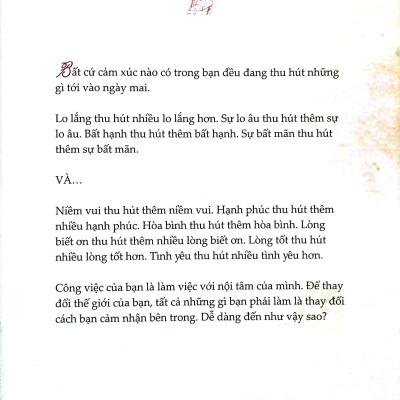 Bất cứ cảm xúc nào có trong bạn đều đang thu hút những gì tới vào ngày mai.

Lo lắng thu hút nhiều lo lắng hơn. Sự lo âu thu hút thêm sự lo âu. Bất hạnh thu hút thêm bất hạnh. Sự bất mãn thu hút thêm sự bất mãn.

VÀ...

Niềm vui thu hút thêm niềm vui. Hạnh phúc thu hút thêm nhiều hạnh phúc. Hòa bình thu hút thêm hòa bình. Lòng biết ơn thu hút thêm nhiều lòng biết ơn. Lòng tốt thu hút nhiều lòng tốt hơn. Tình yêu thu hút nhiều tình yêu hơn.

Công việc của bạn là làm việc với nội tâm của mình. Để thay đổi thế giới của bạn, tất cả những gì bạn phải làm là thay đổi cách bạn cảm nhận bên trong. Dễ dàng đến như vậy sao?